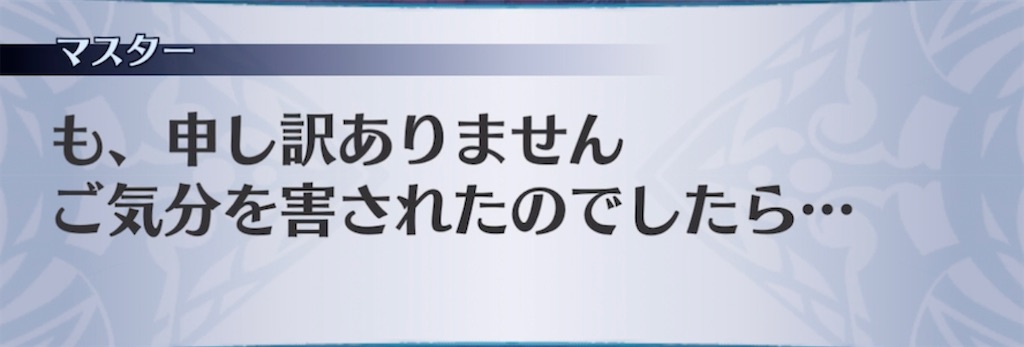 マスター

も、申し訳ありません
ご気分を害されたのでしたら…